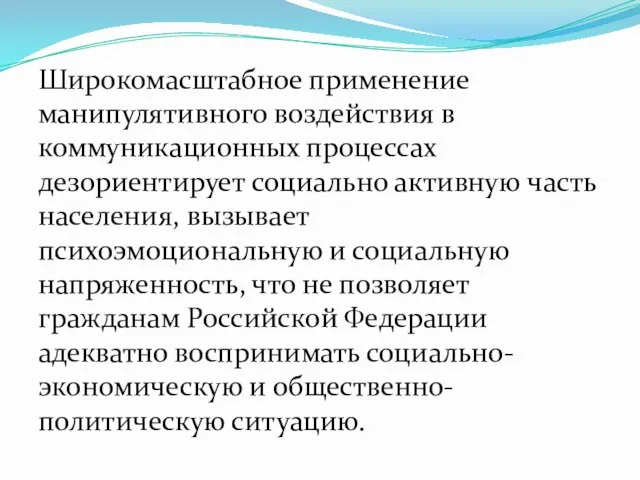 Широкомасштабное применение манипулятивного воздействия в коммуникационных процессах дезориентирует социально активную часть населения, вызывает психоэмоциональную и социальную напряженность, что не позволяет гражданам Российской Федерации адекватно воспринимать социально-экономическую и общественно-политическую ситуацию.